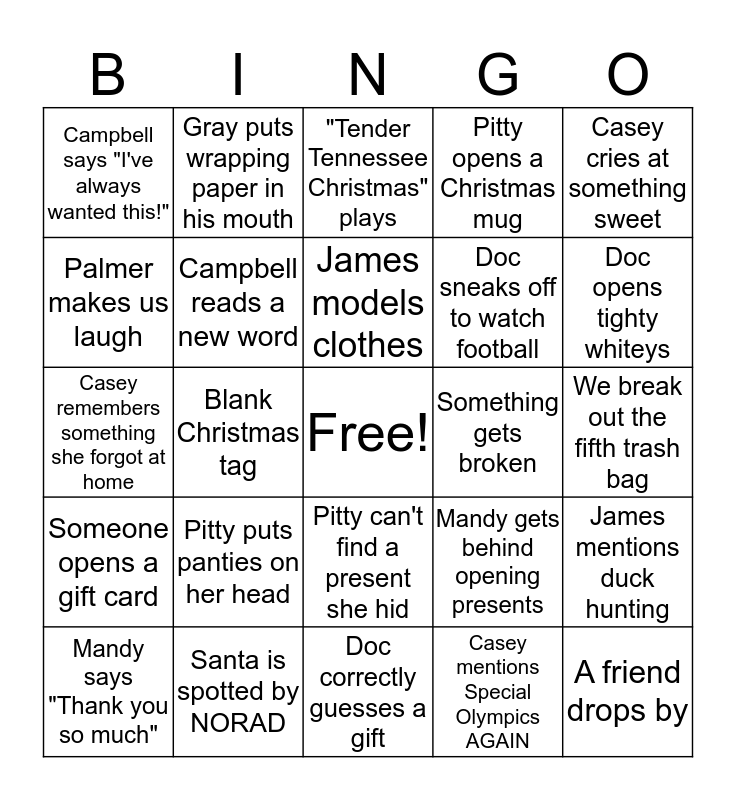 | B | I | N | G | O |
|---|---|---|---|---|
| Campbell says "I've always wanted this!" | Gray puts wrapping paper in his mouth | "Tender Tennessee Christmas" plays | Pitty opens a Christmas mug | Casey cries at something sweet |
| Palmer makes us laugh | Campbell reads a new word | James models clothes | Doc sneaks off to watch football | Doc opens tighty whiteys |
| Casey remembers something she forgot at home | Blank Christmas tag | Free! | Something gets broken | We break out the fifth trash bag |
| Someone opens a gift card | Pitty puts panties on her head | Pitty can't find a present she hid | Mandy gets behind opening presents | James mentions duck hunting |
| Mandy says "Thank you so much" | Santa is spotted by NORAD | Doc correctly guesses a gift | Casey mentions Special Olympics AGAIN | A friend drops by |